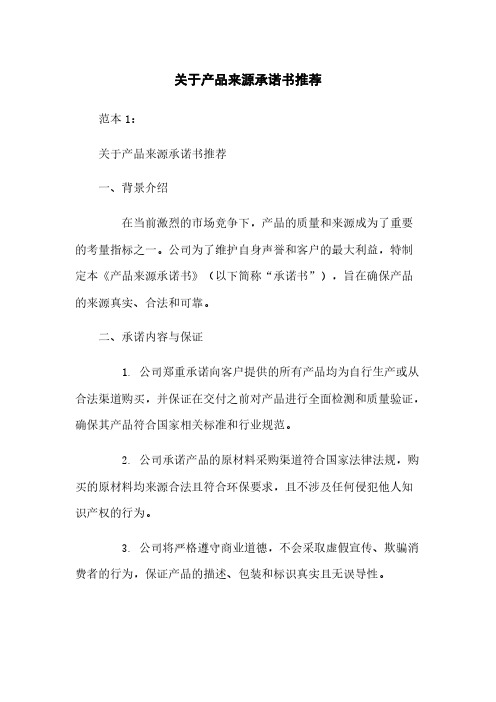 关于产品来源承诺书推荐

范本 1：

关于产品来源承诺书推荐

一、背景介绍

在当前激烈的市场竞争下，产品的质量和来源成为了重要的考量指标之一。公司为了维护自身声誉和客户的最大利益，特制定本《产品来源承诺书》（以下简称“承诺书”），旨在确保产品的来源真实、合法和可靠。

二、承诺内容与保证

1. 公司郑重承诺向客户提供的所有产品均为自行生产或从合法渠道购买，并保证在交付之前对产品进行全面检测和质量验证，确保其产品符合国家相关标准和行业规范。

2. 公司承诺产品的原材料采购渠道符合国家法律法规，购买的原材料均来源合法且符合环保要求，且不涉及任何侵犯他人知识产权的行为。

3. 公司将严格遵守商业道德，不会采取虚假宣传、欺骗消费者的行为，保证产品的描述、包装和标识真实且无误导性。